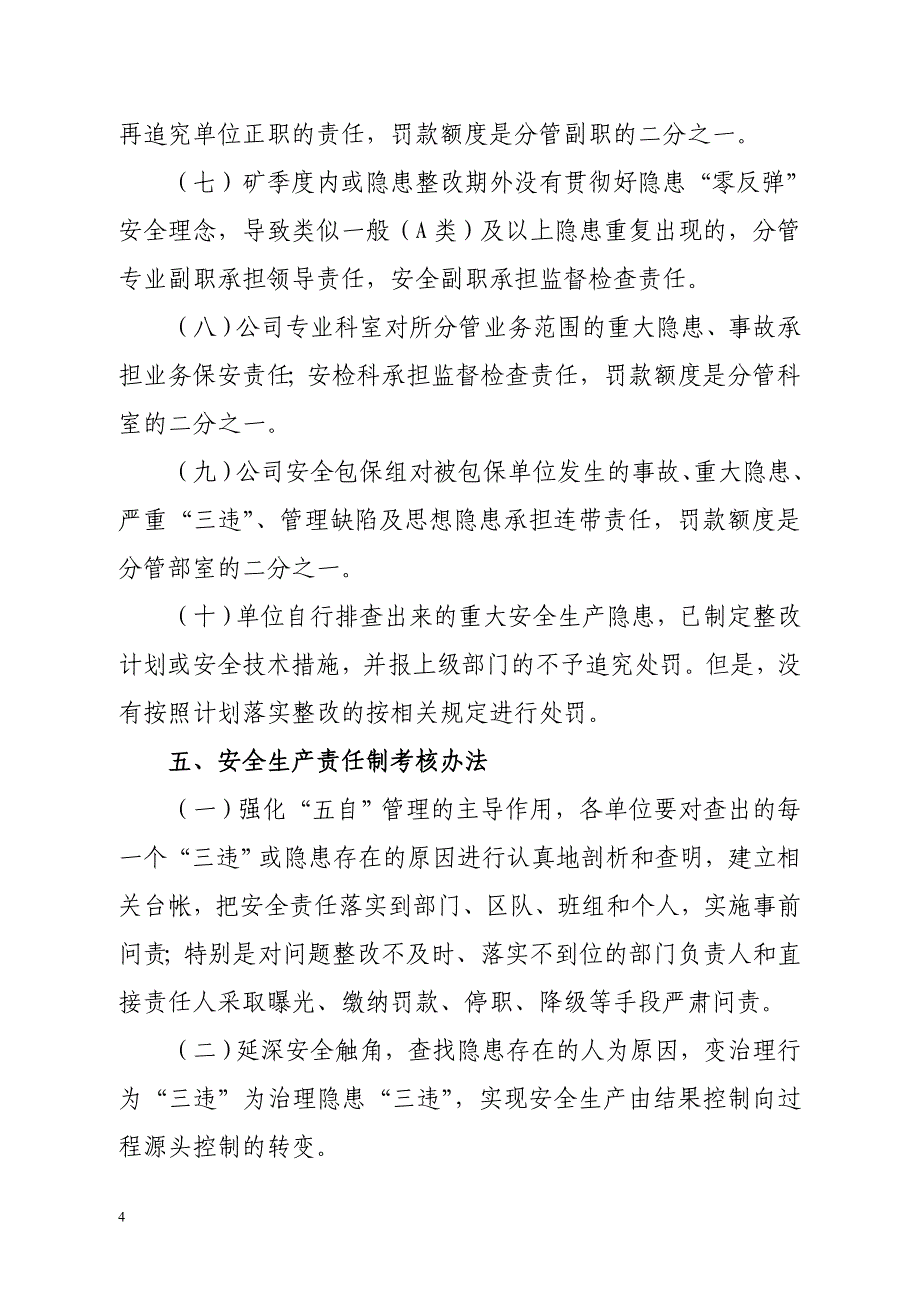 再追究单位正职的责任，罚款额度是分管副职的二分之一。

（七）矿季度内或隐患整改期外没有贯彻好隐患“零反弹”安全理念，导致类似一般（A类）及以上隐患重复出现的，分管专业副职承担领导责任，安全副职承担监督检查责任。

（八）公司专业科室对所分管业务范围的重大隐患、事故承担业务保安责任；安检科承担监督检查责任，罚款额度是分管科室的二分之一。

（九）公司安全包保组对被包保单位发生的事故、重大隐患、严重“三违”、管理缺陷及思想隐患承担连带责任，罚款额度是分管部室的二分之一。

（十）单位自行排查出来的重大安全生产隐患，已制定整改计划或安全技术措施，并报上级部门的不予追究处罚。但是，没有按照计划落实整改的按相关规定进行处罚。

五、安全生产责任制考核办法

（一）强化“五自”管理的主导作用，各单位要对查出的每一个“三违”或隐患存在的原因进行认真地剖析和查明，建立相关台帐，把安全责任落实到部门、区队、班组和个人，实施事前问责；特别是对问题整改不及时、落实不到位的部门负责人和直接责任人采取曝光、缴纳罚款、停职、降级等手段严肃问责。

（二）延深安全触角，查找隐患存在的人为原因，变治理行为“三违”为治理隐患“三违”，实现安全生产由结果控制向过程源头控制的转变。

4